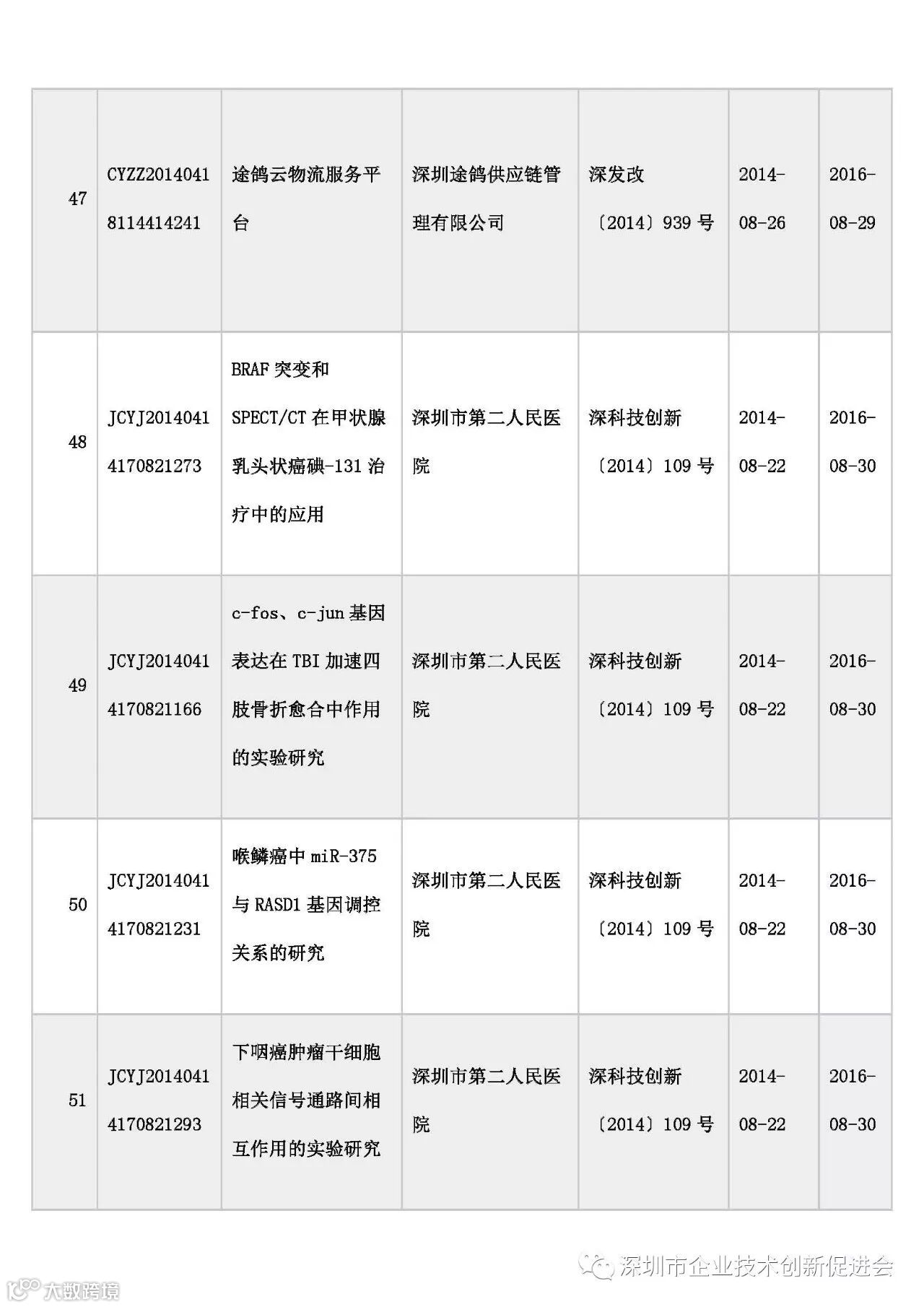 | 47 | CYZZ20140418114414241 | 途鸽云物流服务平台 | 深圳途鸽供应链管理有限公司 | 深发改〔2014〕939号 | 2014-08-26 | 2016-08-29 |
|---|---|---|---|---|---|---|
| 48 | JCYJ20140414170821273 | BRAF突变和SPECT/CT在甲状腺乳头状癌碘-131治疗中的应用 | 深圳市第二人民医院 | 深科技创新〔2014〕109号 | 2014-08-22 | 2016-08-30 |
| 49 | JCYJ20140414170821166 | c-fos、c-jun基因表达在TBI加速四肢骨折愈合中作用的实验研究 | 深圳市第二人民医院 | 深科技创新〔2014〕109号 | 2014-08-22 | 2016-08-30 |
| 50 | JCYJ20140414170821231 | 喉鳞癌中miR-375与RASD1基因调控关系的研究 | 深圳市第二人民医院 | 深科技创新〔2014〕109号 | 2014-08-22 | 2016-08-30 |
| 51 | JCYJ20140414170821293 | 下咽癌肿瘤干细胞相关信号通路间相互作用的实验研究 | 深圳市第二人民医院 | 深科技创新〔2014〕109号 | 2014-08-22 | 2016-08-30 |

深圳市企业技术创新促进会

大数跨境